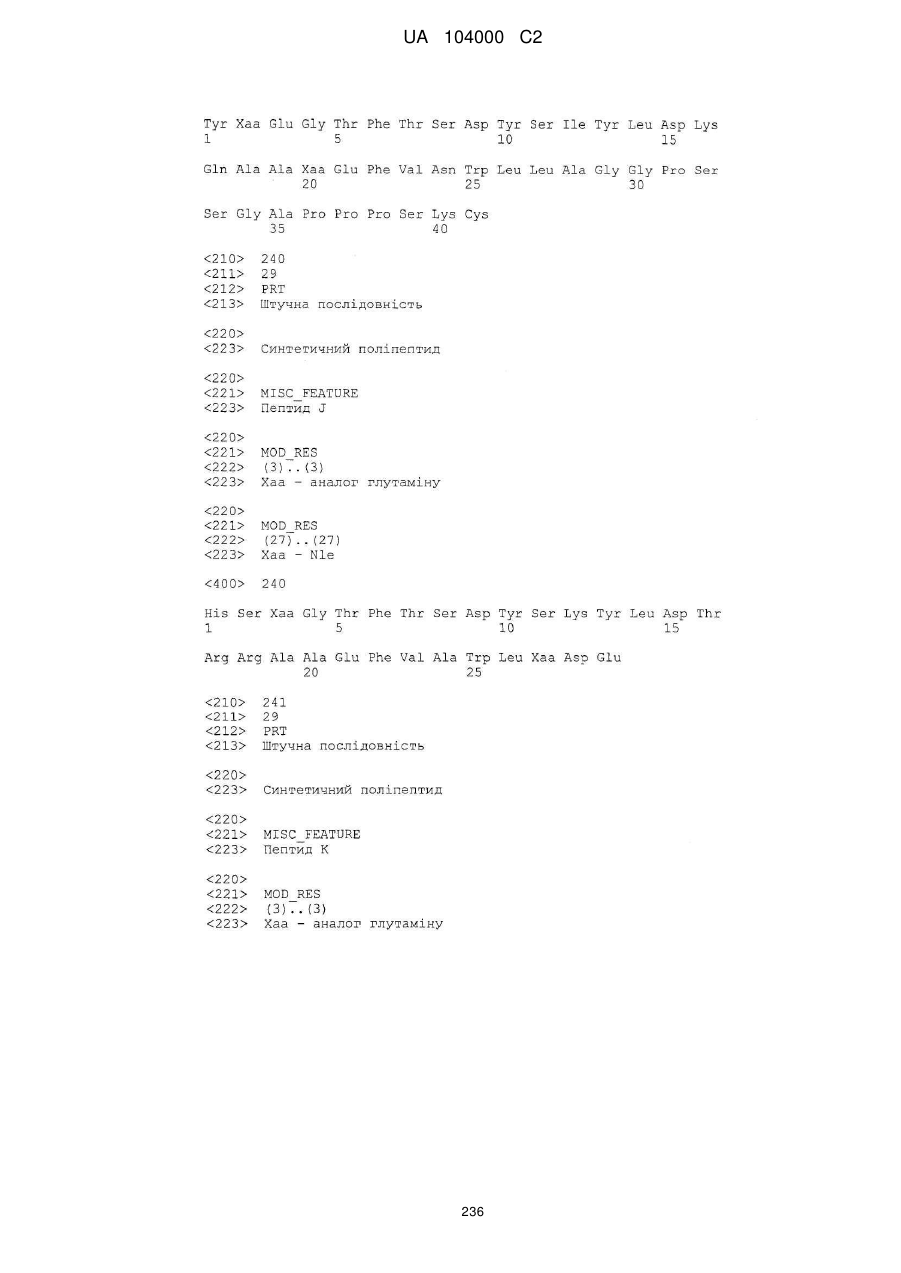 UA 104000 C2

Tyr Xaa Glu Gly Thr Phe Thr Ser Asp Tyr Ser Ile Tyr Leu Asp Lys
1               5                   10                  15

Gln Ala Ala Xaa Glu Phe Val Asn Trp Leu Leu Ala Gly Gly Pro Ser
            20                  25                  30

Ser Gly Ala Pro Pro Pro Ser Lys Cys
        35                  40

<210> 240
<211> 29
<212> PRT
<213> Штучна послідовність

<220>
<223> Синтетичний поліпептид

<220>
<221> MISC_FEATURE
<223> Пептид J

<220>
<221> MOD_RES
<222> (3)..(3)
<223> Xaa - аналог глутаміну

<220>
<221> MOD_RES
<222> (27)..(27)
<223> Xaa - Nle

<400> 240

His Ser Xaa Gly Thr Phe Thr Ser Asp Tyr Ser Lys Tyr Leu Asp Thr
1               5                   10                  15

Arg Arg Ala Ala Glu Phe Val Ala Trp Leu Xaa Asp Glu
            20                  25

<210> 241
<211> 29
<212> PRT
<213> Штучна послідовність

<220>
<223> Синтетичний поліпептид

<220>
<221> MISC_FEATURE
<223> Пептид K

<220>
<221> MOD_RES
<222> (3)..(3)
<223> Xaa - аналог глутаміну

236